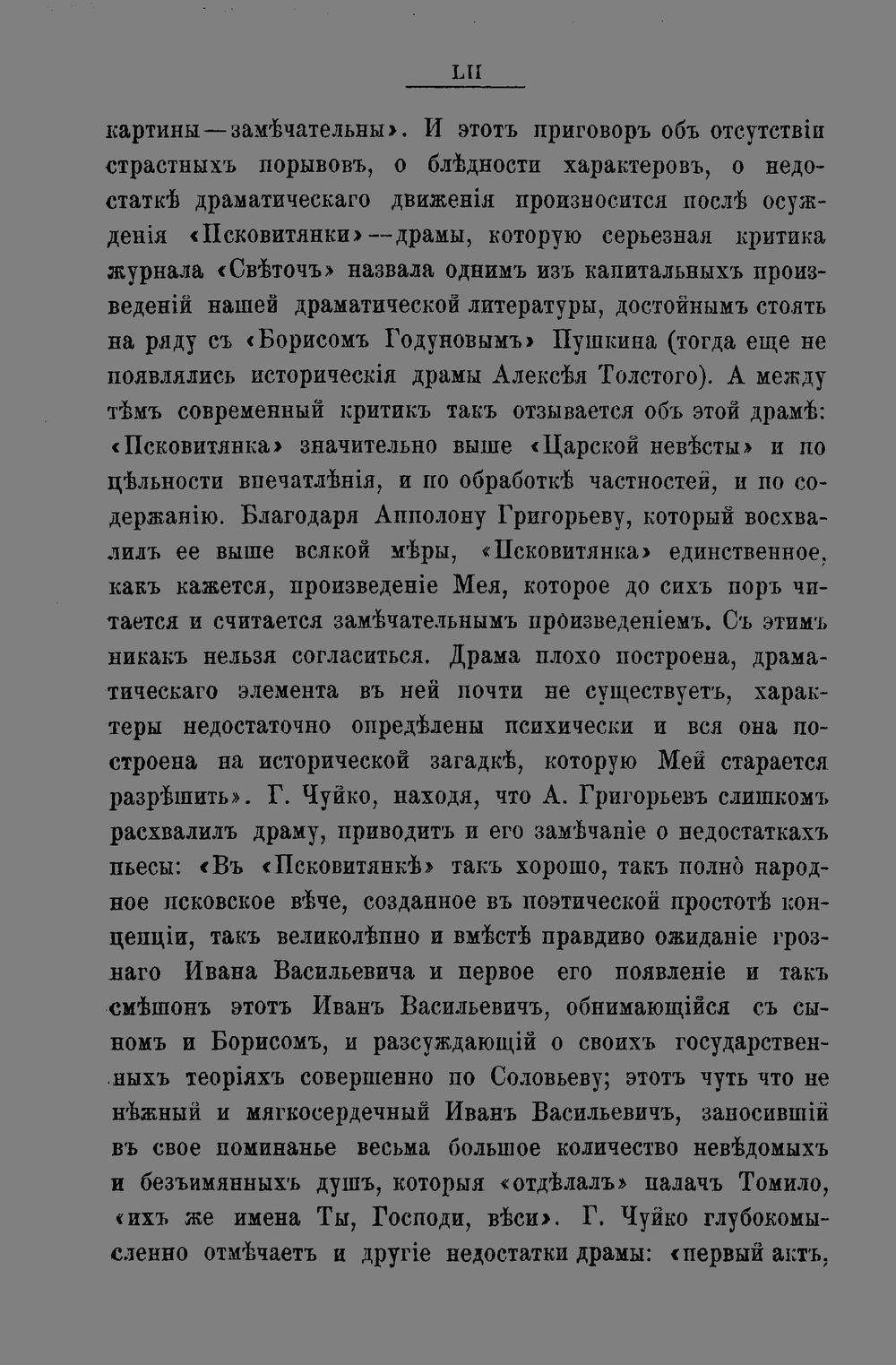 LII

картины—замѣчательны». И этотъ приговоръ объ отсутствіи страстныхъ порывовъ, о блѣдности характеровъ, о недостаткѣ драматическаго движенія произносится послѣ осужденія «Псковитянки»—драмы, которую серьезная критика журнала «Свѣточъ» назвала однимъ изъ капитальныхъ произведеній нашей драматической литературы, достойнымъ стоять на ряду съ «Борисомъ Годуновымъ» Пушкина (тогда еще не появлялись историческія драмы Алексѣя Толстого). А между тѣмъ современный критикъ такъ отзывается объ этой драмѣ: «Псковитянка» значительно выше «Царской невѣсты» и по цѣльности впечатлѣнія, и по обработкѣ частностей, и по содержанію. Благодаря Апполону Григорьеву, который восхвалилъ ее выше всякой мѣры, «Псковитянка» единственное, какъ кажется, произведеніе Мея, которое до сихъ поръ читается и считается замѣчательнымъ произведеніемъ. Съ этимъ никакъ нельзя согласиться. Драма плохо построена, драматическаго элемента въ ней почти не существуетъ, характеры недостаточно опредѣлены психически и вся она построена на исторической загадкѣ, которую Мей старается разрѣшить». Г. Чуйко, находя, что А. Григорьевъ слишкомъ расхвалилъ драму, приводитъ и его замѣчаніе о недостаткахъ пьесы: «Въ «Псковитянкѣ» такъ хорошо, такъ полно народное псковское вѣче, созданное въ поэтической простотѣ концепціи, такъ великолѣпно и вмѣстѣ правдиво ожиданіе грознаго Ивана Васильевича и первое его появленіе и такъ смѣшонъ этотъ Иванъ Васильевичъ, обнимающійся съ сыномъ и Борисомъ, и разсуждающій о своихъ государственныхъ теоріяхъ совершенно по Соловьеву; этотъ чуть что не нѣжный и мягкосердечный Иванъ Васильевичъ, заносившій въ свое поминанье весьма большое количество невѣдомыхъ и безъимянныхъ душъ, которыя «отдѣлалъ» палачъ Томило, «ихъ же имена Ты, Господи, вѣси». Г. Чуйко глубокомысленно отмѣчаетъ и другіе недостатки драмы: «первый актъ,